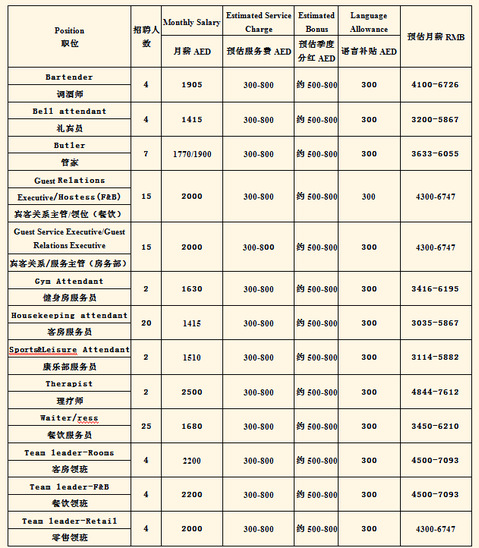 | Position 职位 | 招聘人数 | Monthly Salary 月薪 AED | Estimated Service Charge 预估服务费 AED | Estimated Bonus 预估季度分红 AED | Language Allowance 语言补贴 AED | 预估月薪 RMB |
|---|---|---|---|---|---|---|
| Bartender 调酒师 | 4 | 1905 | 300-800 | 约 500-800 | 300 | 4100-6726 |
| Bell attendant 礼宾员 | 4 | 1415 | 300-800 | 约 500-800 | 300 | 3200-5867 |
| Butler 管家 | 7 | 1770/1900 | 300-800 | 约 500-800 | 300 | 3633-6055 |
| Guest Relations Executive/Hostess(F&B) 宾客关系主管/领位(餐饮) | 15 | 2000 | 300-800 | 约 500-800 | 300 | 4300-6747 |
| Guest Service Executive/Guest Relations Executive 宾客关系/服务主管(房务部) | 15 | 2000 | 300-800 | 约 500-800 | 300 | 4300-6747 |
| Gym Attendant 健身房服务员 | 2 | 1630 | 300-800 | 约 500-800 | 300 | 3416-6195 |
| Housekeeping attendant 客房服务员 | 20 | 1415 | 300-800 | 约 500-800 | 300 | 3035-5867 |
| Sports&Leisure Attendant 康乐部服务员 | 2 | 1510 | 300-800 | 约 500-800 | 300 | 3114-5882 |
| Therapist 理疗师 | 2 | 2500 | 300-800 | 约 500-800 | 300 | 4844-7612 |
| Waiter/ress 餐饮服务员 | 25 | 1680 | 300-800 | 约 500-800 | 300 | 3450-6210 |
| Team leader-Rooms 客房领班 | 4 | 2200 | 300-800 | 约 500-800 | 300 | 4500-7093 |
| Team leader-F&B 餐饮领班 | 4 | 2200 | 300-800 | 约 500-800 | 300 | 4500-7093 |
| Team leader-Retail 零售领班 | 4 | 2000 | 300-800 | 约 500-800 | 300 | 4300-6747 |